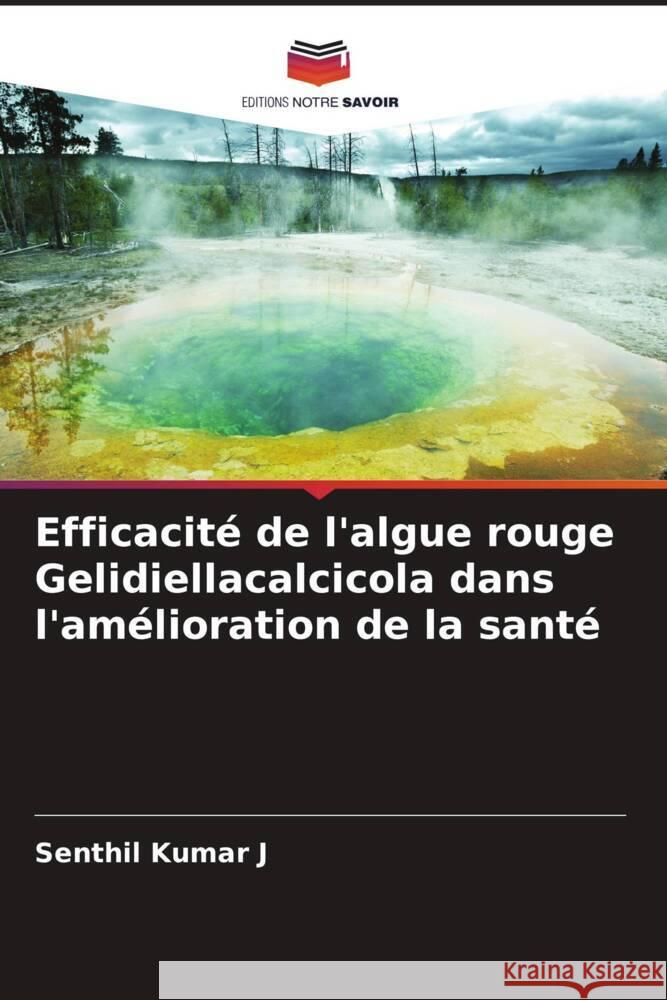 EDITIONS NOTRE SAVOIR

Efficacité de l'algue rouge Gelidiellacalcicola dans l'amélioration de la santé

Senthil Kumar J